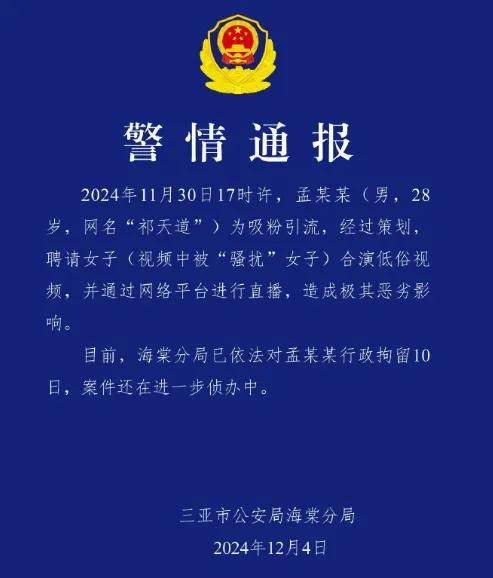 警情通报

2024年11月30日17时许，孟某某（男，28岁，网名“祁天道”）为吸粉引流，经过策划，聘请女子（视频中被“骚扰”女子）合演低俗视频，并通过网络平台进行直播，造成极其恶劣影响。

目前，海棠分局已依法对孟某某行政拘留10日，案件还在进一步侦办中。

三亚市公安局海棠分局
2024年12月4日